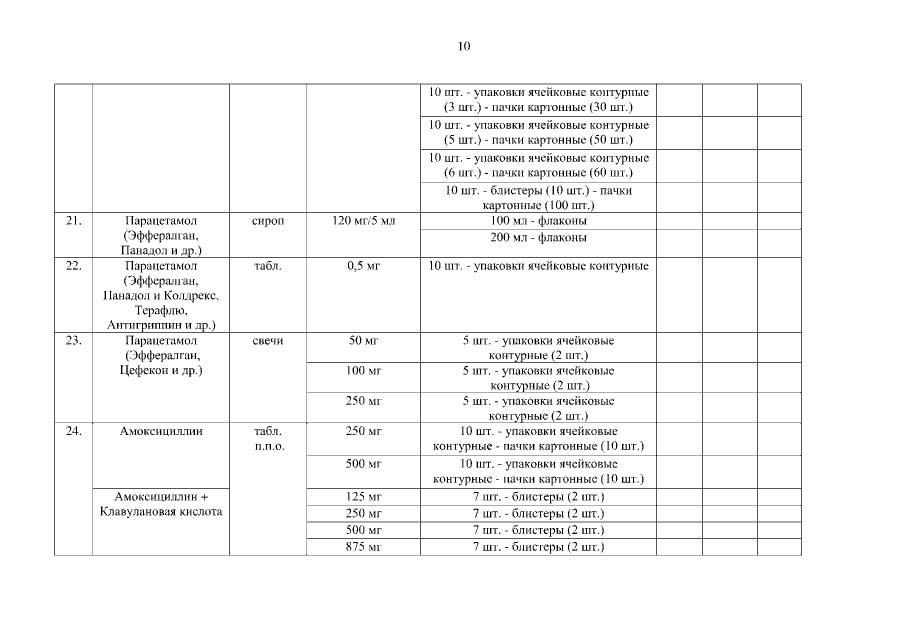 10

| | | | | | | | |
|---|---|---|---|---|---|---|---|
| | | | | 10 шт. - упаковки ячейковые контурные (3 шт.) - пачки картонные (30 шт.) | | | |
| | | | | 10 шт. - упаковки ячейковые контурные (5 шт.) - пачки картонные (50 шт.) | | | |
| | | | | 10 шт. - упаковки ячейковые контурные (6 шт.) - пачки картонные (60 шт.) | | | |
| | | | | 10 шт. - блистеры (10 шт.) - пачки картонные (100 шт.) | | | |
| 21. | Парацетамол (Эффералган, Панадол и др.) | сироп | 120 мг/5 мл | 100 мл - флаконы | | | |
| | | | | 200 мл - флаконы | | | |
| 22. | Парацетамол (Эффералган, Панадол и Колдрекс, Терафлю, Антигриппин и др.) | табл. | 0,5 мг | 10 шт. - упаковки ячейковые контурные | | | |
| 23. | Парацетамол (Эффералган, Цефекон и др.) | свечи | 50 мг | 5 шт. - упаковки ячейковые контурные (2 шт.) | | | |
| | | | 100 мг | 5 шт. - упаковки ячейковые контурные (2 шт.) | | | |
| | | | 250 мг | 5 шт. - упаковки ячейковые контурные (2 шт.) | | | |
| 24. | Амоксициллин | табл. п.п.о. | 250 мг | 10 шт. - упаковки ячейковые контурные - пачки картонные (10 шт.) | | | |
| | | | 500 мг | 10 шт. - упаковки ячейковые контурные - пачки картонные (10 шт.) | | | |
| | Амоксициллин + Клавулановая кислота | | 125 мг | 7 шт. - блистеры (2 шт.) | | | |
| | | | 250 мг | 7 шт. - блистеры (2 шт.) | | | |
| | | | 500 мг | 7 шт. - блистеры (2 шт.) | | | |
| | | | 875 мг | 7 шт. - блистеры (2 шт.) | | | |